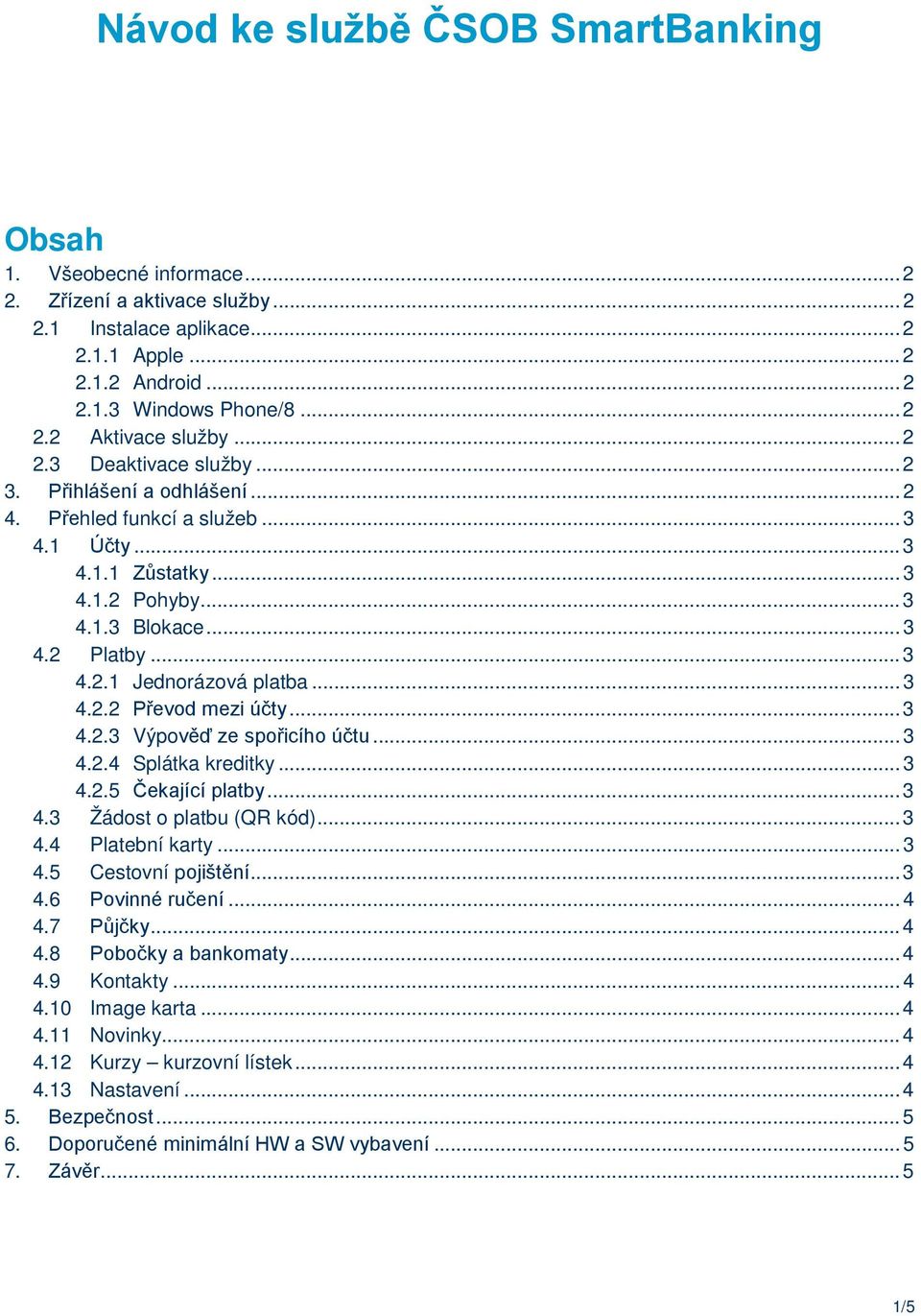 Návod ke službě ČSOB SmartBanking

Obsah

1. Všeobecné informace ... 2
2. Zřízení a aktivace služby ... 2
2.1 Instalace aplikace ... 2
2.1.1 Apple ... 2
2.1.2 Android ... 2
2.1.3 Windows Phone/8 ... 2
2.2 Aktivace služby ... 2
2.3 Deaktivace služby ... 2
3. Přihlášení a odhlášení ... 2
4. Přehled funkcí a služeb ... 3
4.1 Účty ... 3
4.1.1 Zůstatky ... 3
4.1.2 Pohyby ... 3
4.1.3 Blokace ... 3
4.2 Platby ... 3
4.2.1 Jednorázová platba ... 3
4.2.2 Převod mezi účty ... 3
4.2.3 Výpověď ze spořicího účtu ... 3
4.2.4 Splátka kreditky ... 3
4.2.5 Čekající platby ... 3
4.3 Žádost o platbu (QR kód) ... 3
4.4 Platební karty ... 3
4.5 Cestovní pojištění ... 3
4.6 Povinné ručení ... 4
4.7 Půjčky ... 4
4.8 Pobočky a bankomaty ... 4
4.9 Kontakty ... 4
4.10 Image karta ... 4
4.11 Novinky ... 4
4.12 Kurzy – kurzovní lístek ... 4
4.13 Nastavení ... 4
5. Bezpečnost ... 5
6. Doporučené minimální HW a SW vybavení ... 5
7. Závěr ... 5

1/5